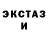 ЭКСТАЗ
И